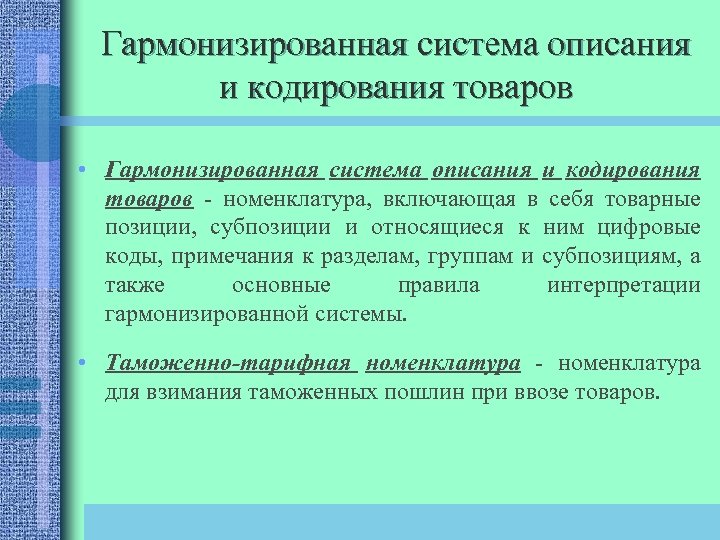 Гармонизированная система описания и кодирования товаров

• Гармонизированная система описания и кодирования товаров - номенклатура, включающая в себя товарные позиции, субпозиции и относящиеся к ним цифровые коды, примечания к разделам, группам и субпозициям, а также основные правила интерпретации гармонизированной системы.

• Таможенно-тарифная номенклатура - номенклатура для взимания таможенных пошлин при ввозе товаров.